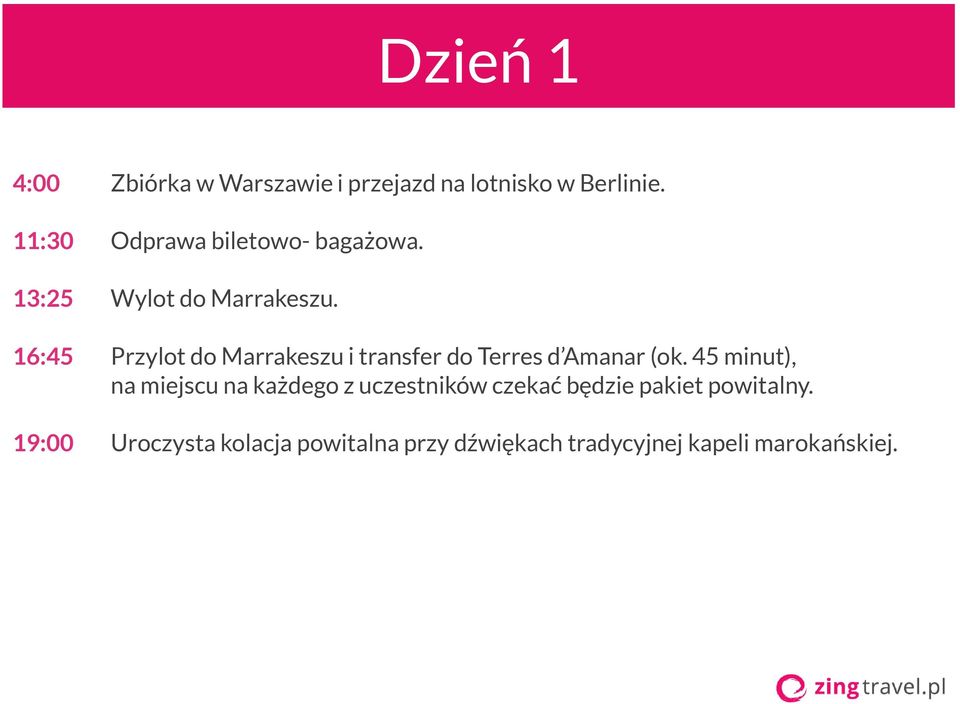 Dzień 1

4:00 Zbiórka w Warszawie i przejazd na lotnisko w Berlinie.

11:30 Odprawa biletowo- bagażowa.

13:25 Wylot do Marrakeszu.

16:45 Przylot do Marrakeszu i transfer do Terres d'Amanar (ok. 45 minut), na miejscu na każdego z uczestników czekać będzie pakiet powitalny.

19:00 Uroczysta kolacja powitalna przy dźwiękach tradycyjnej kapeli marokańskiej.

zingtravel.pl